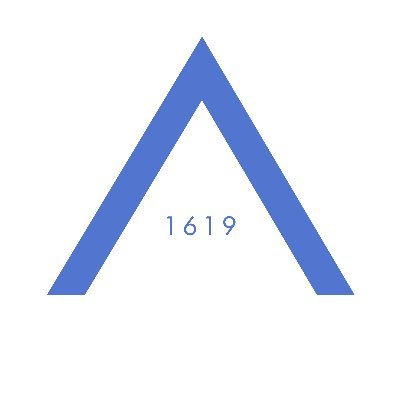 1619